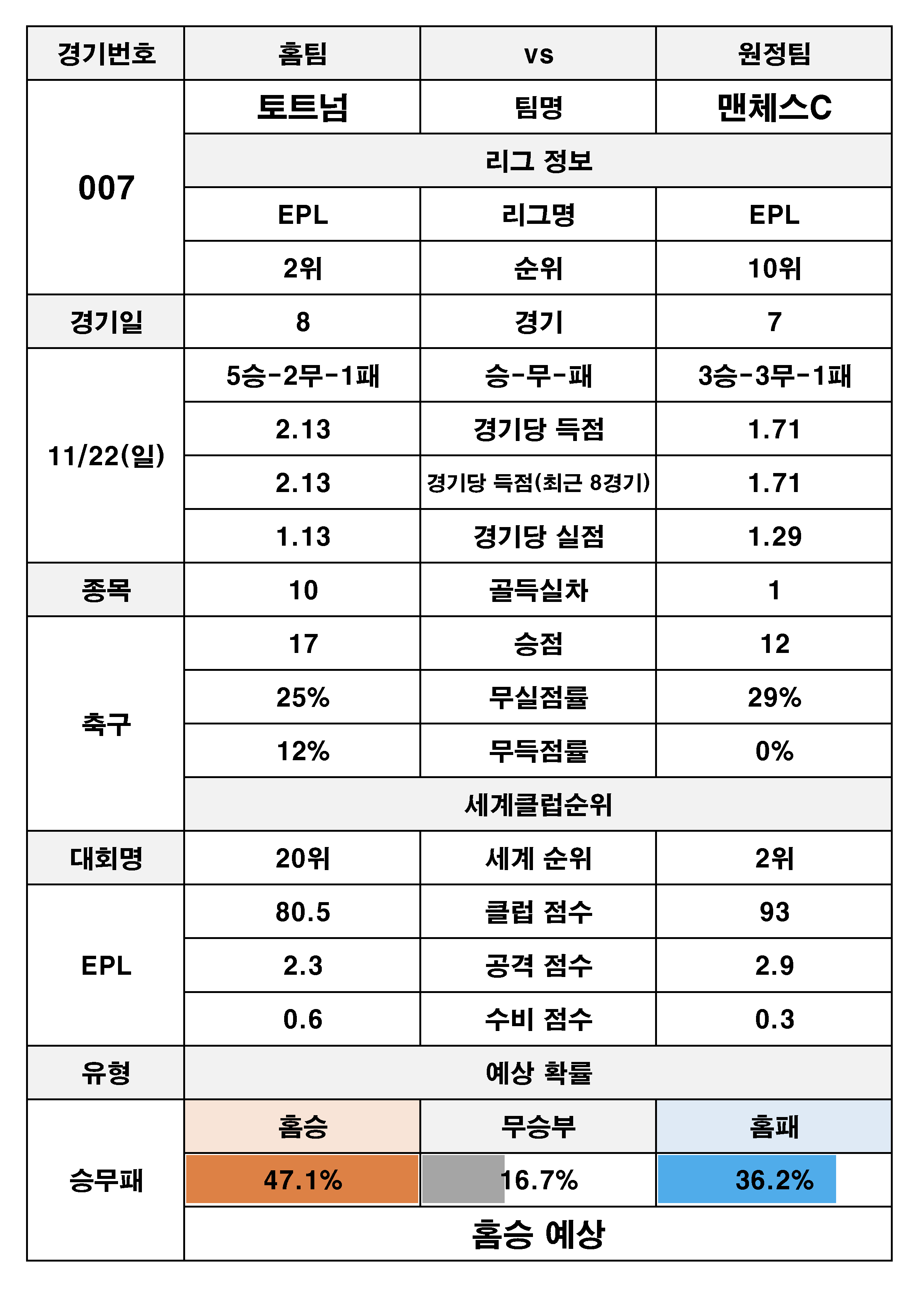 | 경기번호 | 홈팀 | vs | 원정팀 |
|---|---|---|---|
| 007 | 토트넘 | 팀명 | 맨체스C |
| | 리그 정보 | | |
| | EPL | 리그명 | EPL |
| | 2위 | 순위 | 10위 |
| 경기일 | 8 | 경기 | 7 |
| 11/22(일) | 5승-2무-1패 | 승-무-패 | 3승-3무-1패 |
| | 2.13 | 경기당 득점 | 1.71 |
| | 2.13 | 경기당 득점(최근 8경기) | 1.71 |
| | 1.13 | 경기당 실점 | 1.29 |
| 종목 | 10 | 골득실차 | 1 |
| 축구 | 17 | 승점 | 12 |
| | 25% | 무실점률 | 29% |
| | 12% | 무득점률 | 0% |
| | 세계클럽순위 | | |
| 대회명 | 20위 | 세계 순위 | 2위 |
| EPL | 80.5 | 클럽 점수 | 93 |
| | 2.3 | 공격 점수 | 2.9 |
| | 0.6 | 수비 점수 | 0.3 |
| 유형 | 예상 확률 | | |
| 승무패 | 홈승 | 무승부 | 홈패 |
| | 47.1% | 16.7% | 36.2% |
| | 홈승 예상 | | |